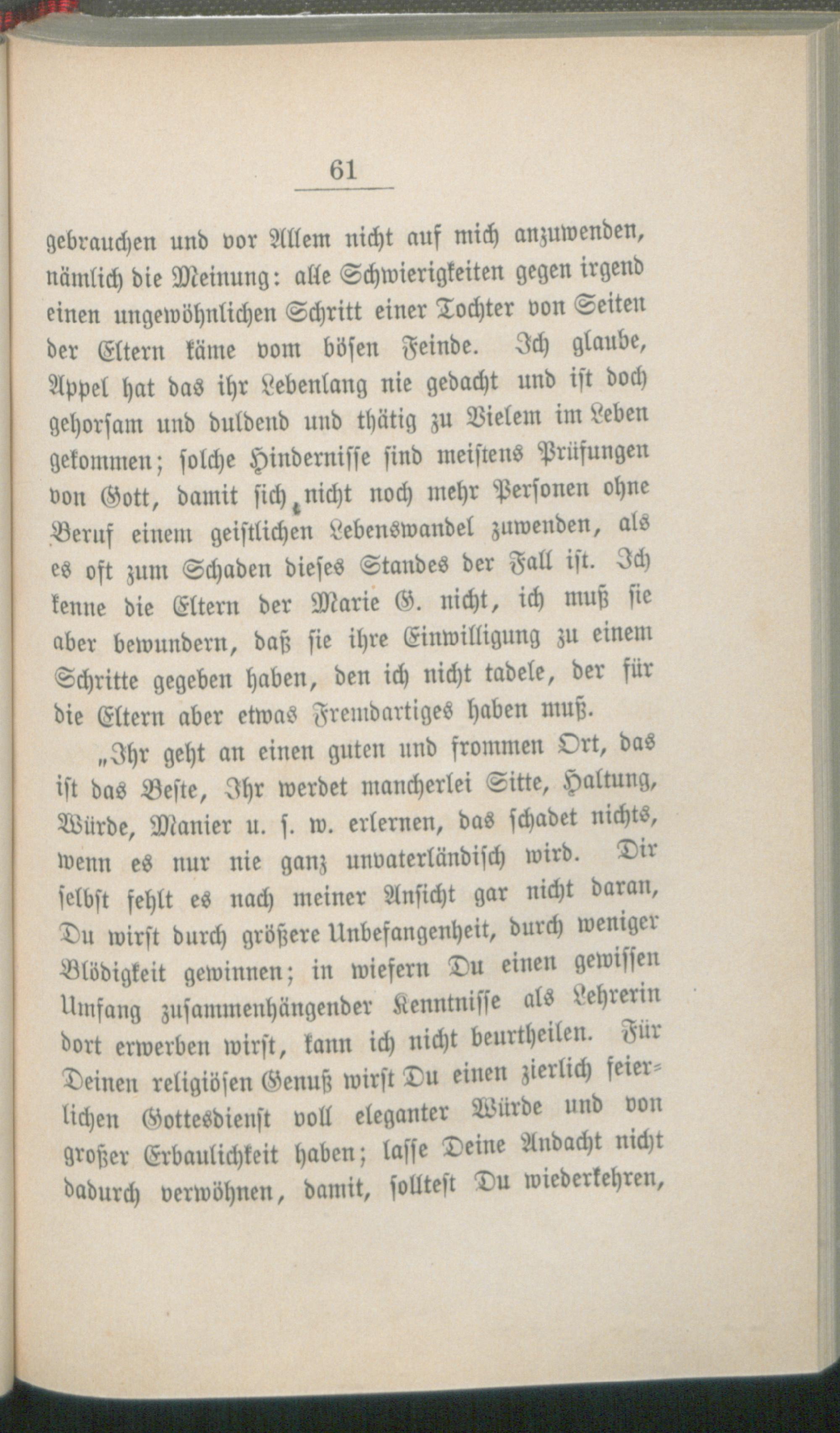 61

gebrauchen und vor Allem nicht auf mich anzuwenden, nämlich die Meinung: alle Schwierigkeiten gegen irgend einen ungewöhnlichen Schritt einer Tochter von Seiten der Eltern käme vom bösen Feinde. Ich glaube, Appel hat das ihr Lebenlang nie gedacht und ist doch gehorsam und duldend und thätig zu Vielem im Leben gekommen; solche Hindernisse sind meistens Prüfungen von Gott, damit sich nicht noch mehr Personen ohne Beruf einem geistlichen Lebenswandel zuwenden, als es oft zum Schaden dieses Standes der Fall ist. Ich kenne die Eltern der Marie G. nicht, ich muß sie aber bewundern, daß sie ihre Einwilligung zu einem Schritte gegeben haben, den ich nicht tadele, der für die Eltern aber etwas Fremdartiges haben muß.

„Ihr geht an einen guten und frommen Ort, das ist das Beste, Ihr werdet mancherlei Sitte, Haltung, Würde, Manier u. s. w. erlernen, das schadet nichts, wenn es nur nie ganz unvaterländisch wird. Dir selbst fehlt es nach meiner Ansicht gar nicht daran, Du wirst durch größere Unbefangenheit, durch weniger Blödigkeit gewinnen; in wiefern Du einen gewissen Umfang zusammenhängender Kenntnisse als Lehrerin dort erwerben wirst, kann ich nicht beurtheilen. Für Deinen religiösen Genuß wirst Du einen zierlich feierlichen Gottesdienst voll eleganter Würde und von großer Erbaulichkeit haben; lasse Deine Andacht nicht dadurch verwöhnen, damit, solltest Du wiederkehren,